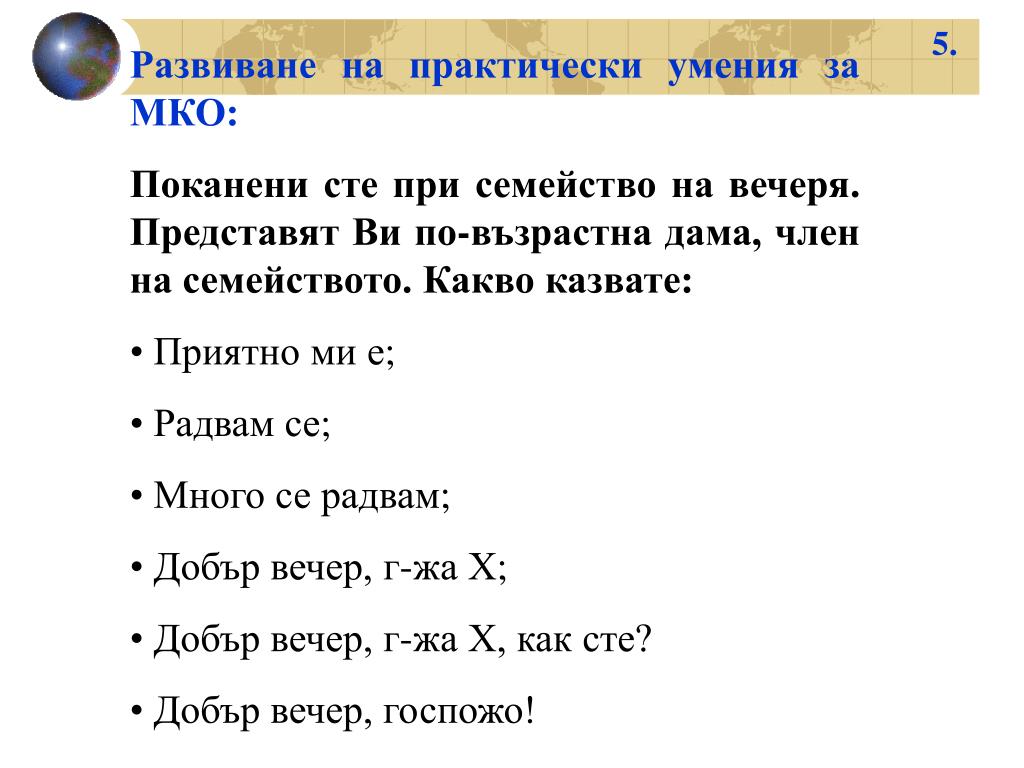 5.

Развиване на практически умения за МКО:

Поканени сте при семейство на вечеря. Представят Ви по-възрастна дама, член на семейството. Какво казвате:

• Приятно ми е;

• Радвам се;

• Много се радвам;

• Добър вечер, г-жа Х;

• Добър вечер, г-жа Х, как сте?

• Добър вечер, госпожо!